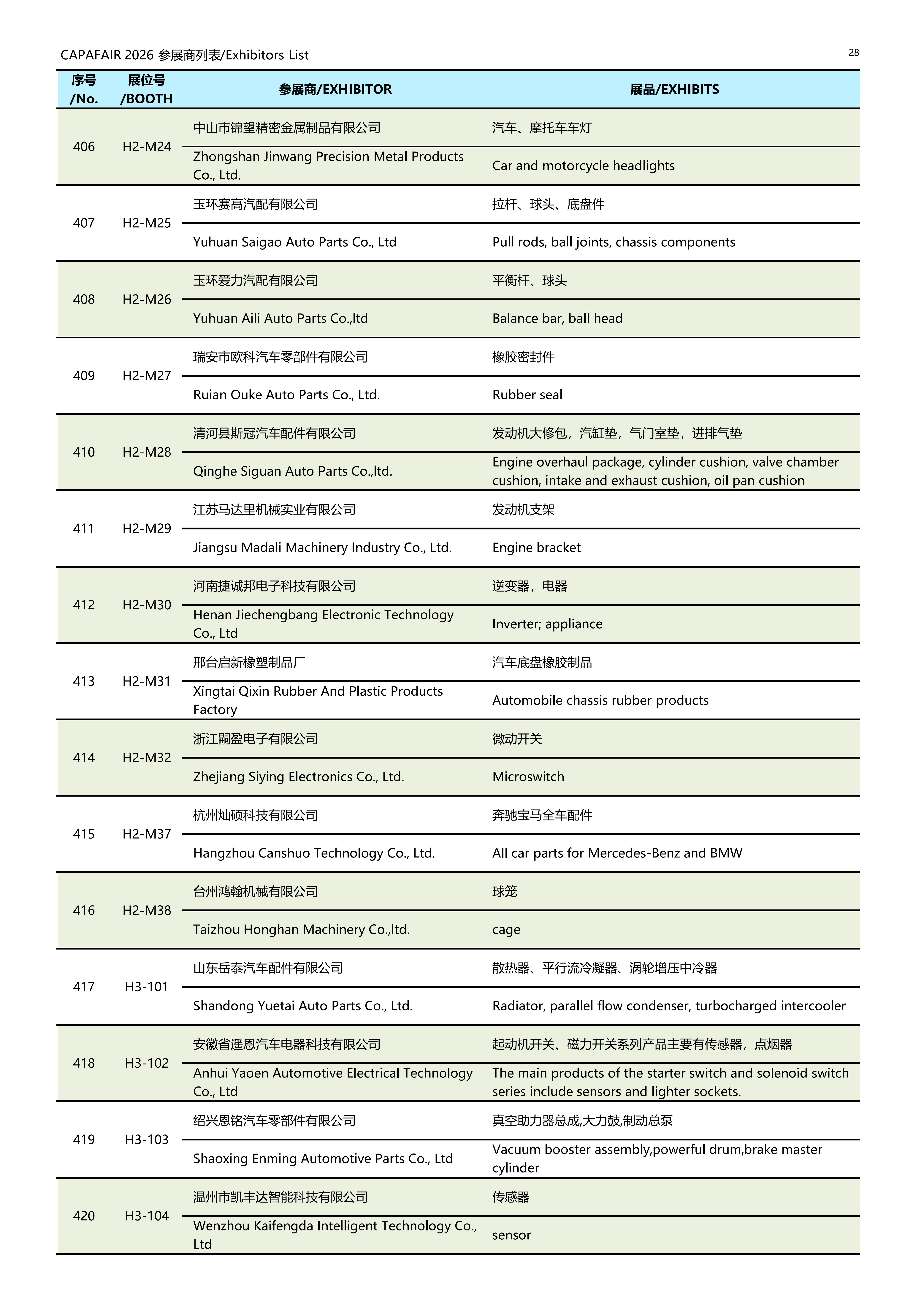 CAPAFAIR 2026 参展商列表/Exhibitors List

28

| 序号 /No. | 展位号 /BOOTH | 参展商/EXHIBITOR | 展品/EXHIBITS |
|---|---|---|---|
| 406 | H2-M24 | 中山市锦望精密金属制品有限公司 | 汽车、摩托车车灯 |
| | | Zhongshan Jinwang Precision Metal Products Co., Ltd. | Car and motorcycle headlights |
| 407 | H2-M25 | 玉环赛高汽配有限公司 | 拉杆、球头、底盘件 |
| | | Yuhuan Saigao Auto Parts Co., Ltd | Pull rods, ball joints, chassis components |
| 408 | H2-M26 | 玉环爱力汽配有限公司 | 平衡杆、球头 |
| | | Yuhuan Aili Auto Parts Co.,ltd | Balance bar, ball head |
| 409 | H2-M27 | 瑞安市欧科汽车零部件有限公司 | 橡胶密封件 |
| | | Ruian Ouke Auto Parts Co., Ltd. | Rubber seal |
| 410 | H2-M28 | 清河县斯冠汽车配件有限公司 | 发动机大修包，汽缸垫，气门室垫，进排气垫 |
| | | Qinghe Siguan Auto Parts Co.,ltd. | Engine overhaul package, cylinder cushion, valve chamber cushion, intake and exhaust cushion, oil pan cushion |
| 411 | H2-M29 | 江苏马达里机械实业有限公司 | 发动机支架 |
| | | Jiangsu Madali Machinery Industry Co., Ltd. | Engine bracket |
| 412 | H2-M30 | 河南捷诚邦电子科技有限公司 | 逆变器，电器 |
| | | Henan Jiechengbang Electronic Technology Co., Ltd | Inverter; appliance |
| 413 | H2-M31 | 邢台启新橡塑制品厂 | 汽车底盘橡胶制品 |
| | | Xingtai Qixin Rubber And Plastic Products Factory | Automobile chassis rubber products |
| 414 | H2-M32 | 浙江嗣盈电子有限公司 | 微动开关 |
| | | Zhejiang Siying Electronics Co., Ltd. | Microswitch |
| 415 | H2-M37 | 杭州灿硕科技有限公司 | 奔驰宝马全车配件 |
| | | Hangzhou Canshuo Technology Co., Ltd. | All car parts for Mercedes-Benz and BMW |
| 416 | H2-M38 | 台州鸿翰机械有限公司 | 球笼 |
| | | Taizhou Honghan Machinery Co.,ltd. | cage |
| 417 | H3-101 | 山东岳泰汽车配件有限公司 | 散热器、平行流冷凝器、涡轮增压中冷器 |
| | | Shandong Yuetai Auto Parts Co., Ltd. | Radiator, parallel flow condenser, turbocharged intercooler |
| 418 | H3-102 | 安徽省遥恩汽车电器科技有限公司 | 起动机开关、磁力开关系列产品主要有传感器，点烟器 |
| | | Anhui Yaoen Automotive Electrical Technology Co., Ltd | The main products of the starter switch and solenoid switch series include sensors and lighter sockets. |
| 419 | H3-103 | 绍兴恩铭汽车零部件有限公司 | 真空助力器总成,大力鼓,制动总泵 |
| | | Shaoxing Enming Automotive Parts Co., Ltd | Vacuum booster assembly,powerful drum,brake master cylinder |
| 420 | H3-104 | 温州市凯丰达智能科技有限公司 | 传感器 |
| | | Wenzhou Kaifengda Intelligent Technology Co., Ltd | sensor |